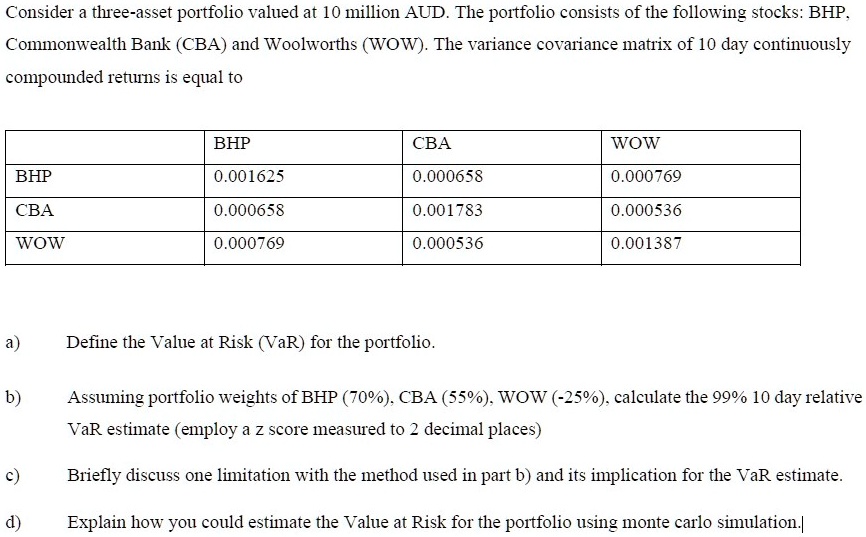 Consider a three-asset portfolio valued at 10 million AUD. The portfolio consists of the following stocks: BHP, Commonwealth Bank (CBA) and Woolworths (WOW). The variance covariance matrix of 10 day continuously compounded returns is equal to

| | BHP | CBA | WOW |
|---|---|---|---|
| BHP | 0.001625 | 0.000658 | 0.000769 |
| CBA | 0.000658 | 0.001783 | 0.000536 |
| WOW | 0.000769 | 0.000536 | 0.001387 |

a) Define the Value at Risk (VaR) for the portfolio.

b) Assuming portfolio weights of BHP (70%), CBA (55%), WOW (-25%), calculate the 99% 10 day relative VaR estimate (employ a z score measured to 2 decimal places)

c) Briefly discuss one limitation with the method used in part b) and its implication for the VaR estimate.

d) Explain how you could estimate the Value at Risk for the portfolio using monte carlo simulation.